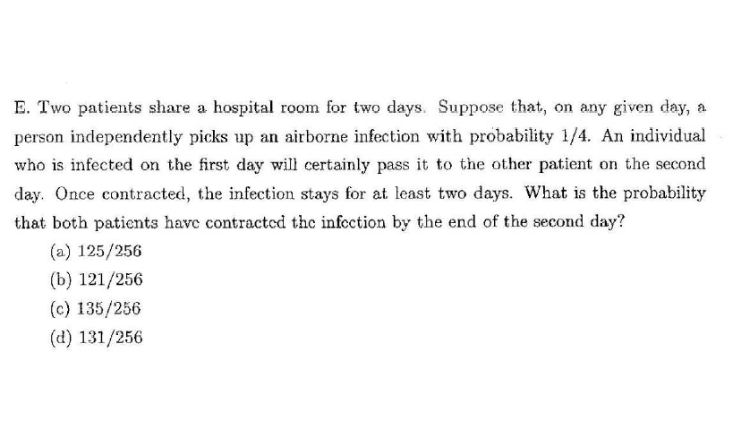 E. Two patients share a hospital room for two days. Suppose that, on any given day, a person independently picks up an airborne infection with probability 1/4. An individual who is infected on the first day will certainly pass it to the other patient on the second day. Once contracted, the infection stays for at least two days. What is the probability that both patients have contracted the infection by the end of the second day?

(a) 125/256

(b) 121/256

(c) 135/256

(d) 131/256